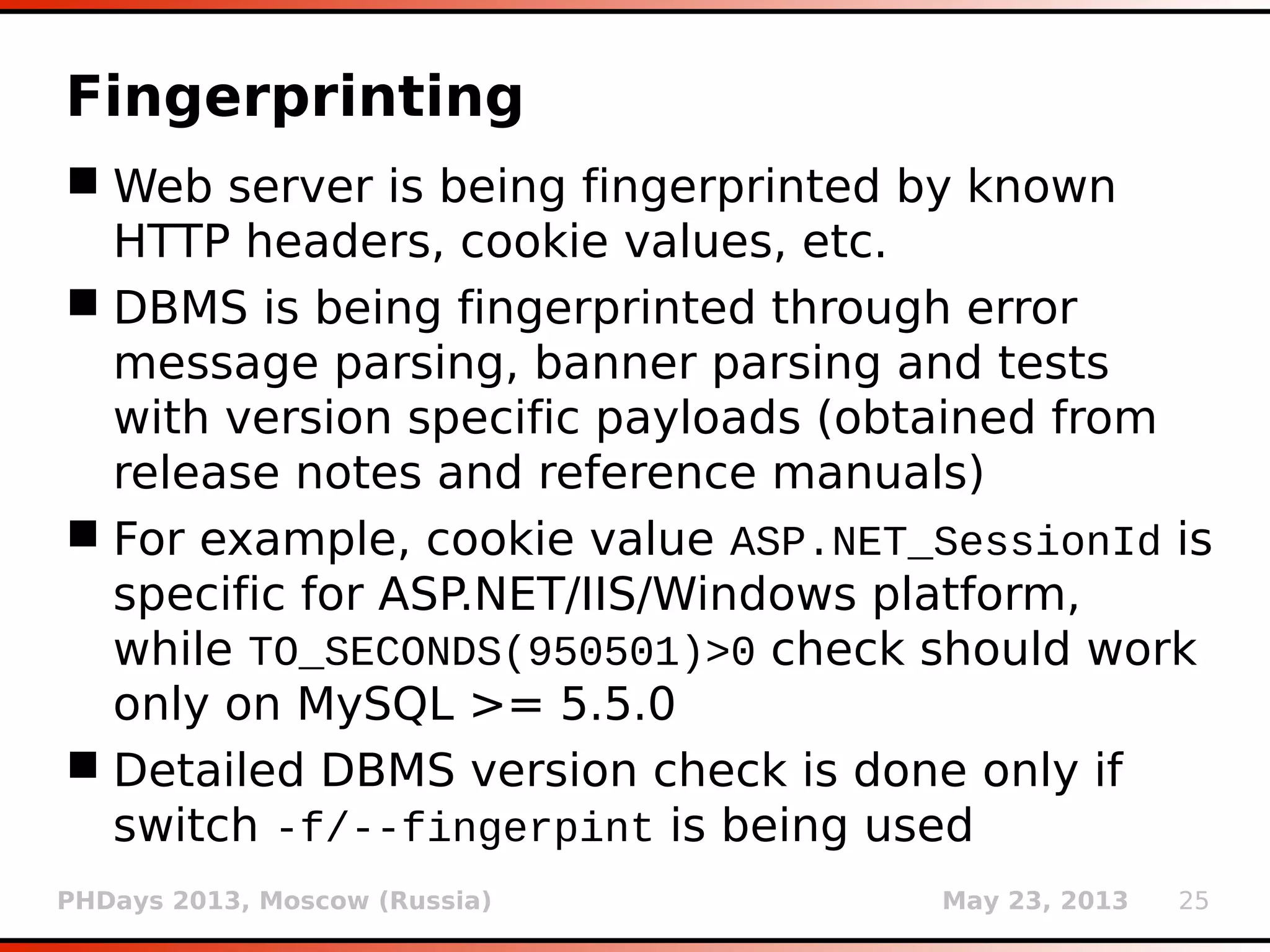 Fingerprinting

■ Web server is being fingerprinted by known HTTP headers, cookie values, etc.

■ DBMS is being fingerprinted through error message parsing, banner parsing and tests with version specific payloads (obtained from release notes and reference manuals)

■ For example, cookie value ASP.NET_SessionId is specific for ASP.NET/IIS/Windows platform, while TO_SECONDS(950501)>0 check should work only on MySQL >= 5.5.0

■ Detailed DBMS version check is done only if switch -f/--fingerpint is being used

PHDays 2013, Moscow (Russia) May 23, 2013 25